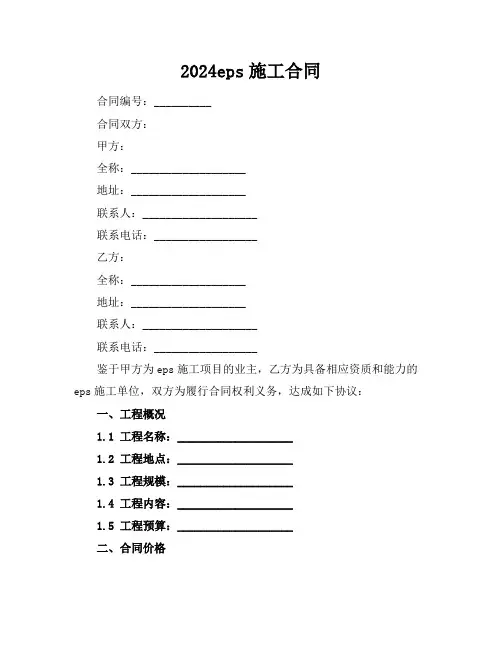 2024eps 施工合同

合同编号：__________

合同双方：

甲方：

全称：____________________

地址：____________________

联系人：____________________

联系电话：__________________

乙方：

全称：____________________

地址：____________________

联系人：____________________

联系电话：__________________

鉴于甲方为 eps 施工项目的业主，乙方为具备相应资质和能力的 eps 施工单位，双方为履行合同权利义务，达成如下协议：

一、工程概况

1.1 工程名称：____________________

1.2 工程地点：____________________

1.3 工程规模：____________________

1.4 工程内容：____________________

1.5 工程预算：____________________

二、合同价格